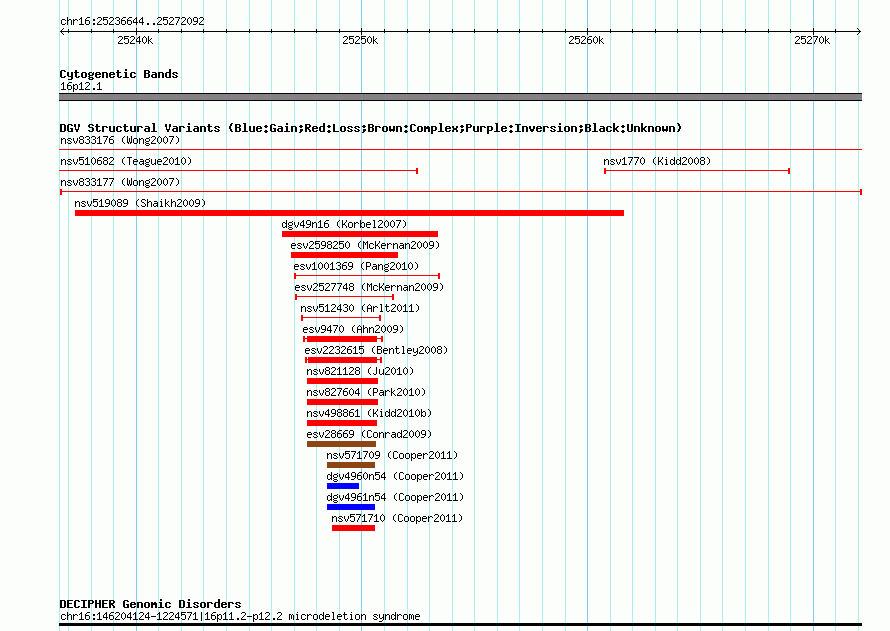 chr16:25236644..25272092

25240k 25250k 25260k 25270k

Cytogenetic Bands
16p12.1

DGV Structural Variants (Blue:Gain;Red:Loss;Brown:Complex;Purple:Inversion;Black:Unknown)
nsv833176 (Wong2007)
nsv510682 (Teague2010)
nsv1770 (Kidd2008)
nsv833177 (Wong2007)
nsv519089 (Shaikh2009)
dgv49n16 (Korbel2007)
esv2598250 (McKernan2009)
esv1001369 (Pang2010)
esv2527748 (McKernan2009)
nsv512430 (Arlt2011)
esv9470 (Ahn2009)
esv2232615 (Bentley2008)
nsv821128 (Ju2010)
nsv827604 (Park2010)
nsv498861 (Kidd2010b)
esv28669 (Conrad2009)
nsv571709 (Cooper2011)
dgv4960n54 (Cooper2011)
dgv4961n54 (Cooper2011)
nsv571710 (Cooper2011)

DECIPHER Genomic Disorders
chr16:146204124-1224571|16p11.2-p12.2 microdeletion syndrome